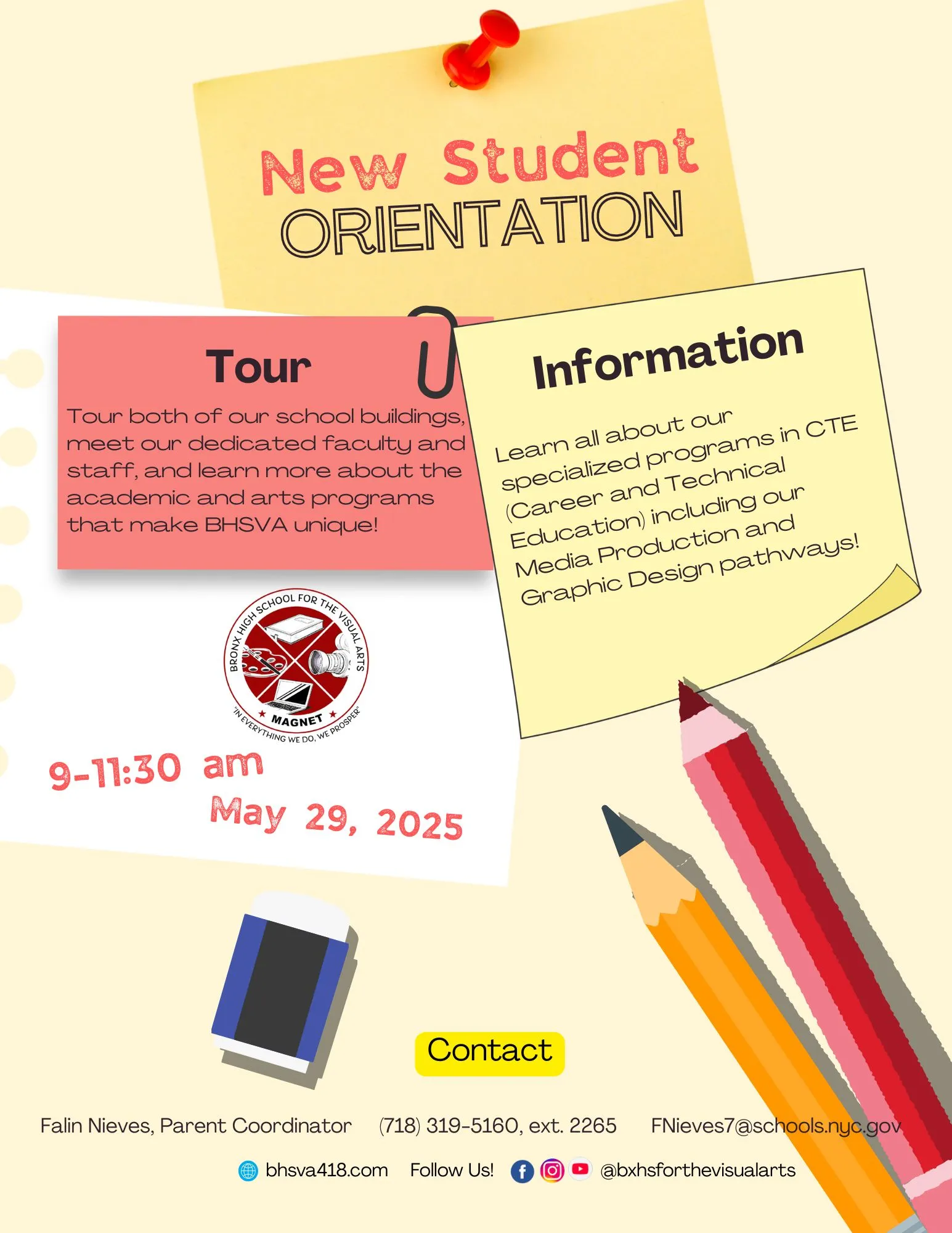 New Student ORIENTATION

Tour

Tour both of our school buildings, meet our dedicated faculty and staff, and learn more about the academic and arts programs that make BHSVA unique!

Information

Learn all about our specialized programs in CTE (Career and Technical Education) including our Media Production and Graphic Design pathways!

BRONX HIGH SCHOOL FOR THE VISUAL ARTS
MAGNET
"IN EVERYTHING WE DO, WE PROSPER"

9-11:30 am
May 29, 2025

Contact

Falin Nieves, Parent Coordinator (718) 319-5160, ext. 2265 FNieves7@schools.nyc.gov

bhsva418.com Follow Us! @bxhsforthevisualarts